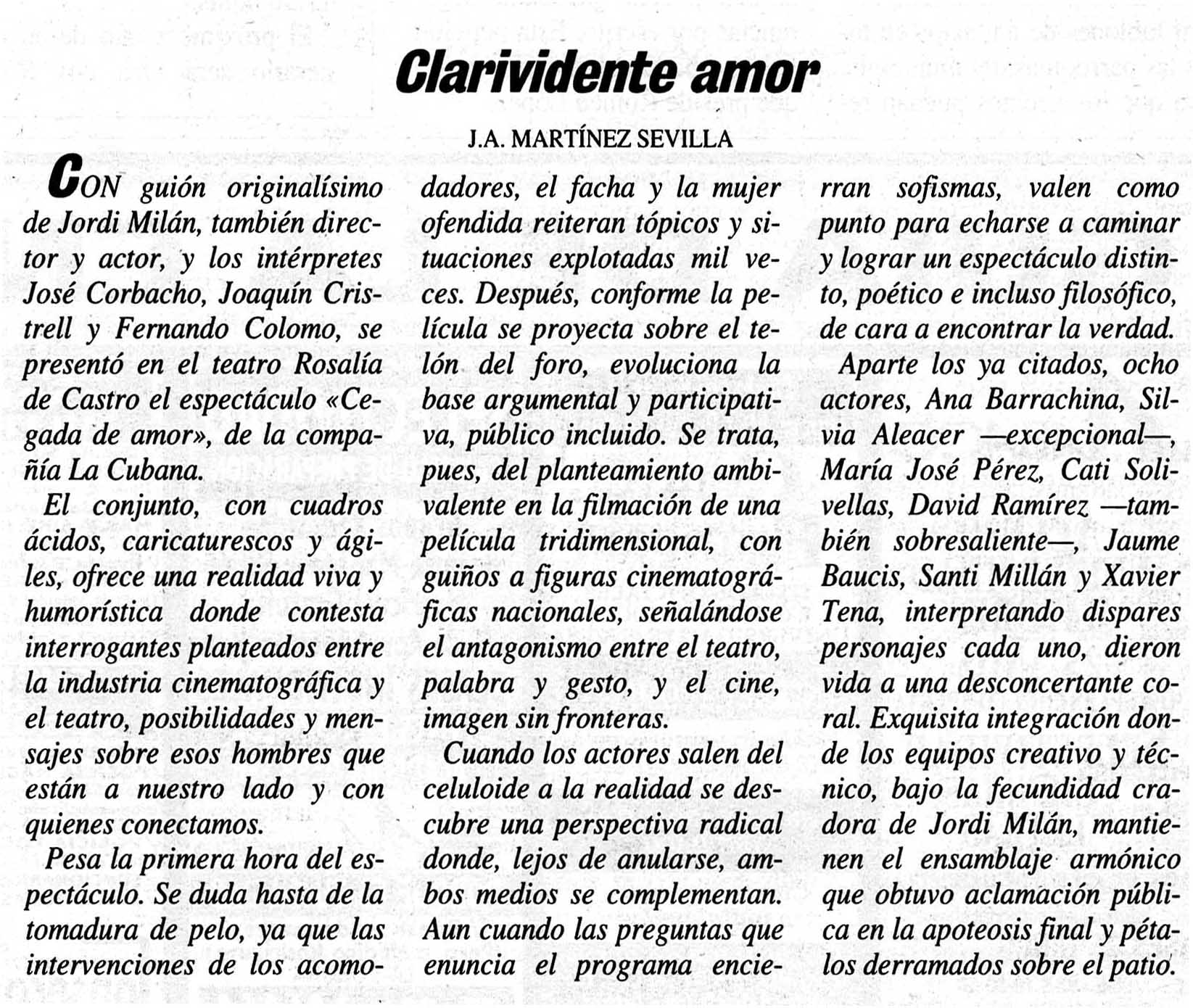 Clarividente amor

J.A. MARTÍNEZ SEVILLA

CON guión originalísimo de Jordi Milán, también director y actor, y los intérpretes José Corbacho, Joaquín Cristrell y Fernando Colomo, se presentó en el teatro Rosalía de Castro el espectáculo «Cegada de amor», de la compañía La Cubana.

El conjunto, con cuadros ácidos, caricaturescos y ágiles, ofrece una realidad viva y humorística donde contesta interrogantes planteados entre la industria cinematográfica y el teatro, posibilidades y mensajes sobre esos hombres que están a nuestro lado y con quienes conectamos.

Pesa la primera hora del espectáculo. Se duda hasta de la tomadura de pelo, ya que las intervenciones de los acomodadores, el facha y la mujer ofendida reiteran tópicos y situaciones explotadas mil veces. Después, conforme la película se proyecta sobre el telón del foro, evoluciona la base argumental y participativa, público incluido. Se trata, pues, del planteamiento ambivalente en la filmación de una película tridimensional, con guiños a figuras cinematográficas nacionales, señalándose el antagonismo entre el teatro, palabra y gesto, y el cine, imagen sin fronteras.

Cuando los actores salen del celuloide a la realidad se descubre una perspectiva radical donde, lejos de anularse, ambos medios se complementan. Aun cuando las preguntas que enuncia el programa encierran sofismas, valen como punto para echarse a caminar y lograr un espectáculo distinto, poético e incluso filosófico, de cara a encontrar la verdad.

Aparte los ya citados, ocho actores, Ana Barrachina, Silvia Aleacer —excepcional—, María José Pérez, Cati Solivellas, David Ramírez —también sobresaliente—, Jaume Baucis, Santi Millán y Xavier Tena, interpretando dispares personajes cada uno, dieron vida a una desconcertante coral. Exquisita integración donde los equipos creativo y técnico, bajo la fecundidad cradora de Jordi Milán, mantienen el ensamblaje armónico que obtuvo aclamación pública en la apoteosis final y pétalos derramados sobre el patio.